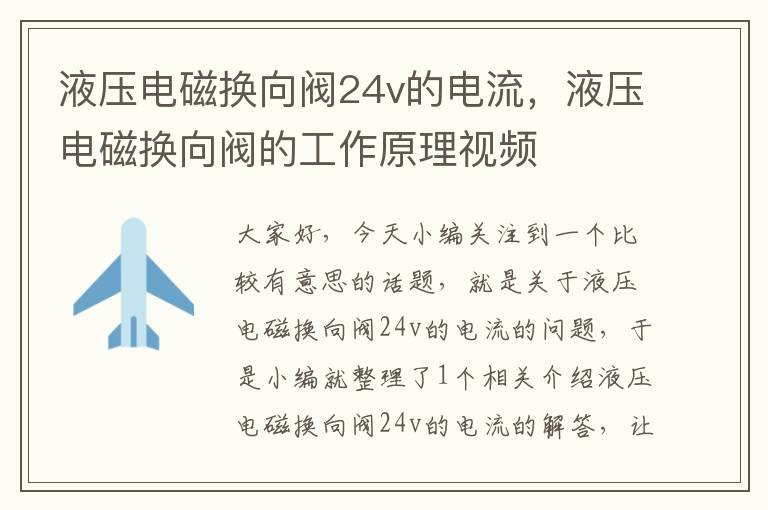 液压电磁换向阀24v的电流，液压电磁换向阀的工作原理视频

大家好，今天小编关注到一个比较有意思的话题，就是关于液压电磁换向阀24v的电流的问题，于是小编就整理了1个相关介绍液压电磁换向阀24v的电流的解答，让